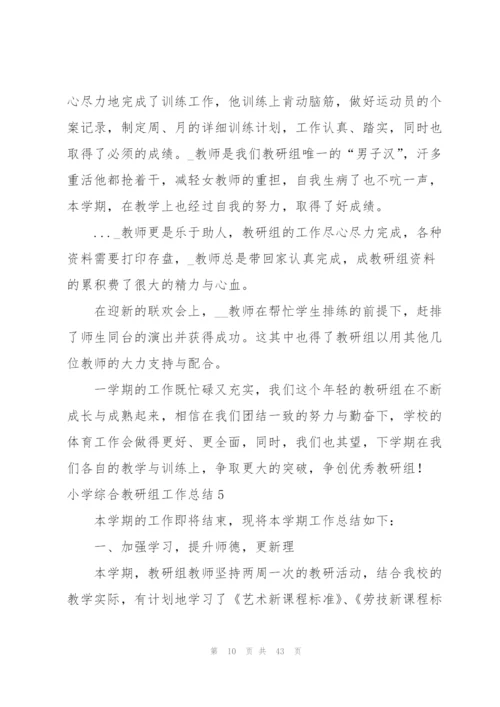 心尽力地完成了训练工作，他训练上肯动脑筋，做好运动员的个案记录，制定周、月的详细训练计划，工作认真、踏实，同时也取得了必须的成绩。_教师是我们教研组唯一的“男子汉”，汗多重活他都抢着干，减轻女教师的重担，自我生病了也不吭一声，本学期，在教学上也经过自我的努力，取得了好成绩。

..._教师更是乐于助人，教研组的工作尽心尽力完成，各种资料需要打印存盘，_教师总是带回家认真完成，成教研组资料的累积费了很大的精力与心血。

在迎新的联欢会上，__教师在帮忙学生排练的前提下，赶排了师生同台的演出并获得成功。这其中也得了教研组以用其他几位教师的大力支持与配合。

一学期的工作既忙碌又充实，我们这个年轻的教研组在不断成长与成熟起来，相信在我们团结一致的努力与勤奋下，学校的体育工作会做得更好、更全面，同时，我们也其望，下学期在我们各自的教学与训练上，争取更大的突破，争创优秀教研组！

小学综合教研组工作总结5

本学期的工作即将结束，现将本学期工作总结如下：

一、加强学习，提升师德，更新理

本学期，教研组教师坚持两周一次的教研活动，结合我校的教学实际，有计划地学习了《艺术新课程标准》、《劳技新课程标

第 10 页 共 43 页